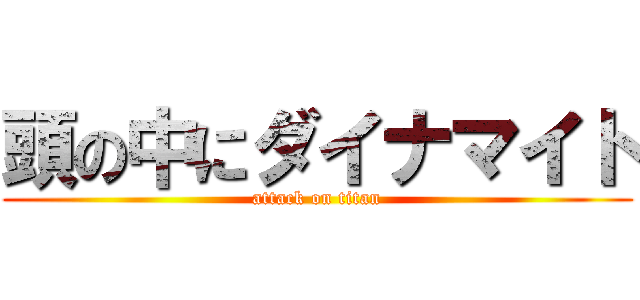 頭の中にダイナマイト
attack on titan